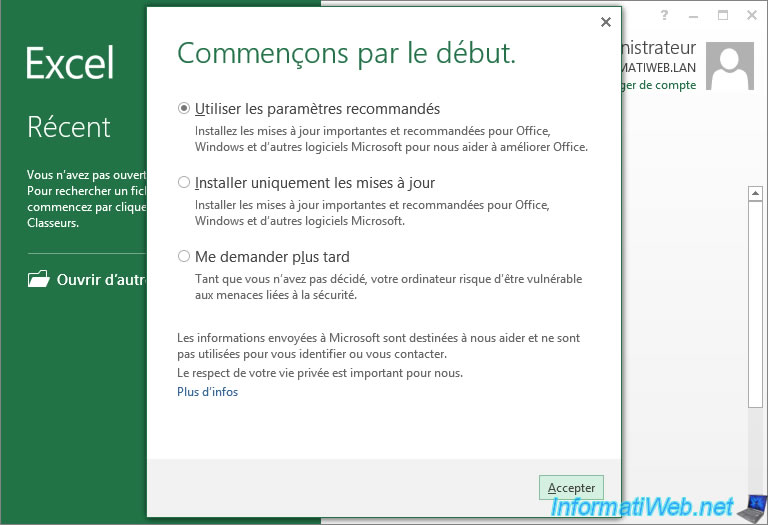 Excel

Récent

Vous n'avez pas ouvert
Pour rechercher un fich
commencez par clique
Classeurs.

Ouvrir d'autr

?

nistrateur
MATIWEB.LAN
ger de compte

Commençons par le début.

Utiliser les paramètres recommandés
Installez les mises à jour importantes et recommandées pour Office, Windows et d'autres logiciels Microsoft pour nous aider à améliorer Office.

Installer uniquement les mises à jour
Installer les mises à jour importantes et recommandées pour Office, Windows et d'autres logiciels Microsoft.

Me demander plus tard
Tant que vous n'avez pas décidé, votre ordinateur risque d'être vulnérable aux menaces liées à la sécurité.

Les informations envoyées à Microsoft sont destinées à nous aider et ne sont pas utilisées pour vous identifier ou vous contacter.
Le respect de votre vie privée est important pour nous.
Plus d'infos

Accepter

InformatiWeb.net